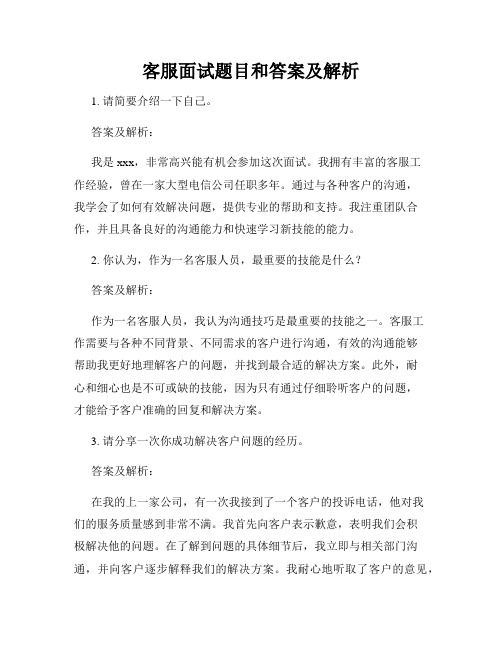 客服面试题目和答案及解析

1. 请简要介绍一下自己。

答案及解析：

我是 xxx，非常高兴能有机会参加这次面试。我拥有丰富的客服工作经验，曾在一家大型电信公司任职多年。通过与各种客户的沟通，我学会了如何有效解决问题，提供专业的帮助和支持。我注重团队合作，并且具备良好的沟通能力和快速学习新技能的能力。

2. 你认为，作为一名客服人员，最重要的技能是什么？

答案及解析：

作为一名客服人员，我认为沟通技巧是最重要的技能之一。客服工作需要与各种不同背景、不同需求的客户进行沟通，有效的沟通能够帮助我更好地理解客户的问题，并找到最合适的解决方案。此外，耐心和细心也是不可或缺的技能，因为只有通过仔细聆听客户的问题，才能给予客户准确的回复和解决方案。

3. 请分享一次你成功解决客户问题的经历。

答案及解析：

在我的上一家公司，有一次我接到了一个客户的投诉电话，他对我们的服务质量感到非常不满。我首先向客户表示歉意，表明我们会积极解决他的问题。在了解到问题的具体细节后，我立即与相关部门沟通，并向客户逐步解释我们的解决方案。我耐心地听取了客户的意见，